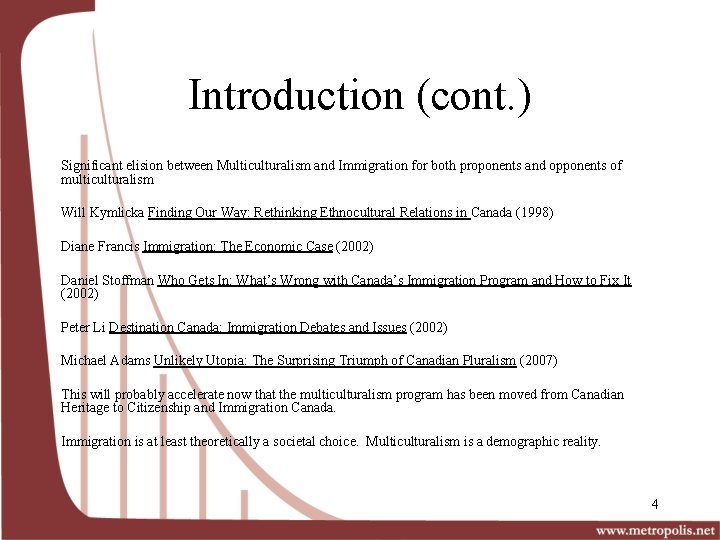 Introduction (cont.)

Significant elision between Multiculturalism and Immigration for both proponents and opponents of multiculturalism

Will Kymlicka Finding Our Way: Rethinking Ethnocultural Relations in Canada (1998)

Diane Francis Immigration: The Economic Case (2002)

Daniel Stoffman Who Gets In: What's Wrong with Canada's Immigration Program and How to Fix It (2002)

Peter Li Destination Canada: Immigration Debates and Issues (2002)

Michael Adams Unlikely Utopia: The Surprising Triumph of Canadian Pluralism (2007)

This will probably accelerate now that the multiculturalism program has been moved from Canadian Heritage to Citizenship and Immigration Canada.

Immigration is at least theoretically a societal choice. Multiculturalism is a demographic reality.

4

www.metropolis.net